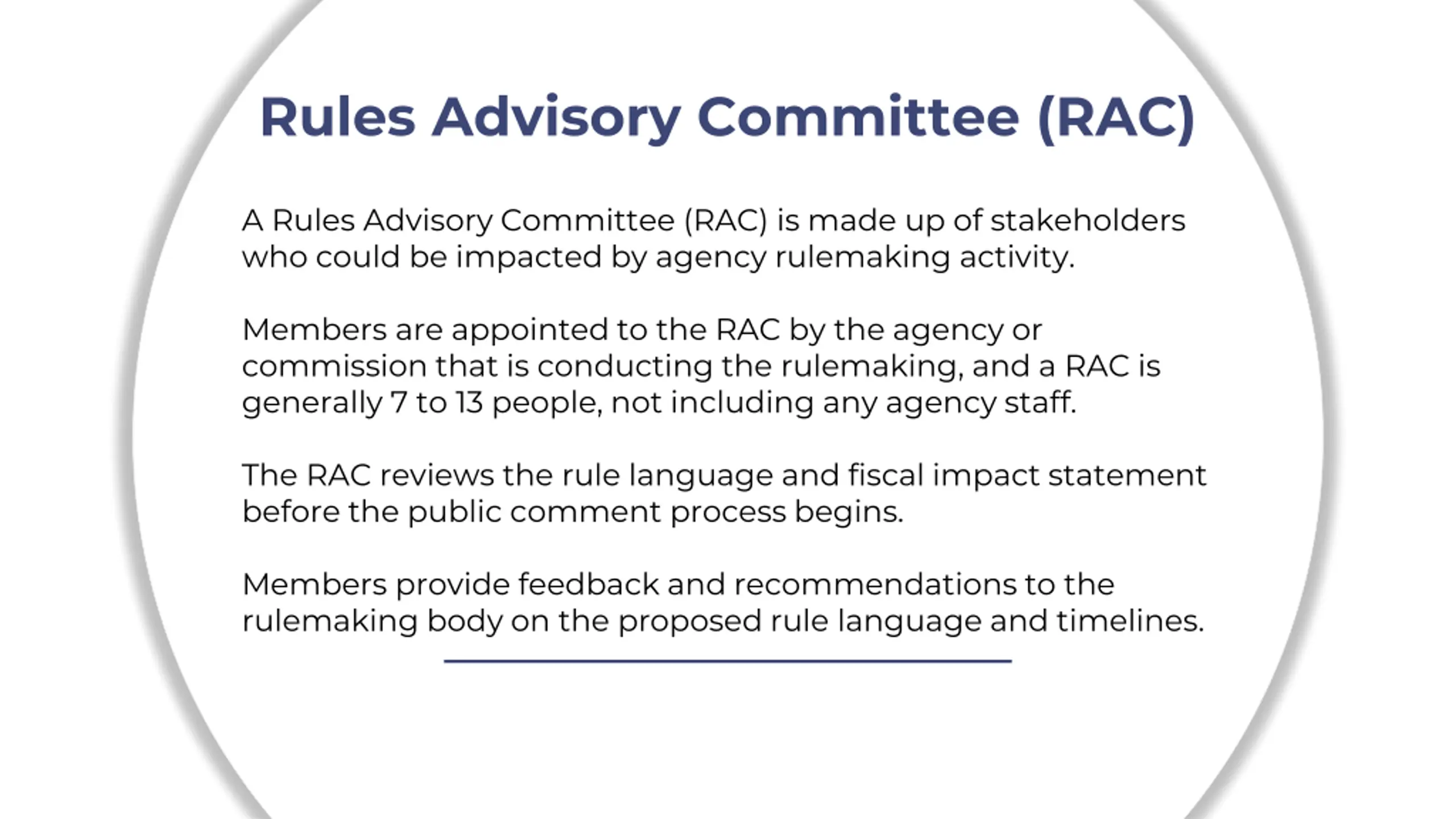 Rules Advisory Committee (RAC)

A Rules Advisory Committee (RAC) is made up of stakeholders who could be impacted by agency rulemaking activity.

Members are appointed to the RAC by the agency or commission that is conducting the rulemaking, and a RAC is generally 7 to 13 people, not including any agency staff.

The RAC reviews the rule language and fiscal impact statement before the public comment process begins.

Members provide feedback and recommendations to the rulemaking body on the proposed rule language and timelines.